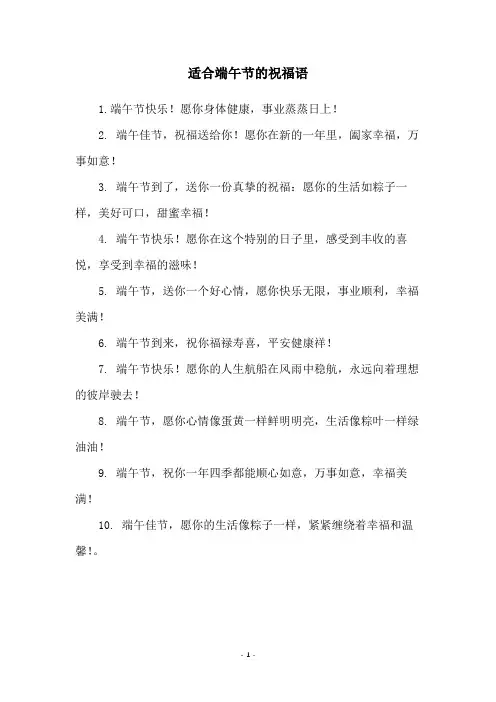 适合端午节的祝福语

1.端午节快乐！愿你身体健康，事业蒸蒸日上！

2. 端午佳节，祝福送给你！愿你在新的一年里，阖家幸福，万事如意！

3. 端午节到了，送你一份真挚的祝福：愿你的生活如粽子一样，美好可口，甜蜜幸福！

4. 端午节快乐！愿你在这个特别的日子里，感受到丰收的喜悦，享受到幸福的滋味！

5. 端午节，送你一个好心情，愿你快乐无限，事业顺利，幸福美满！

6. 端午节到来，祝你福禄寿喜，平安健康祥！

7. 端午节快乐！愿你的人生航船在风雨中稳航，永远向着理想的彼岸驶去！

8. 端午节，愿你心情像蛋黄一样鲜明明亮，生活像粽叶一样绿油油！

9. 端午节，祝你一年四季都能顺心如意，万事如意，幸福美满！

10. 端午佳节，愿你的生活像粽子一样，紧紧缠绕着幸福和温馨！。

- 1 -